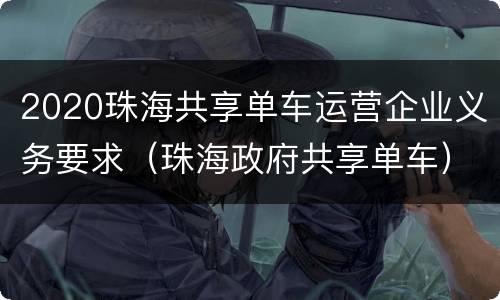 2020珠海共享单车运营企业义务要求（珠海政府共享单车）